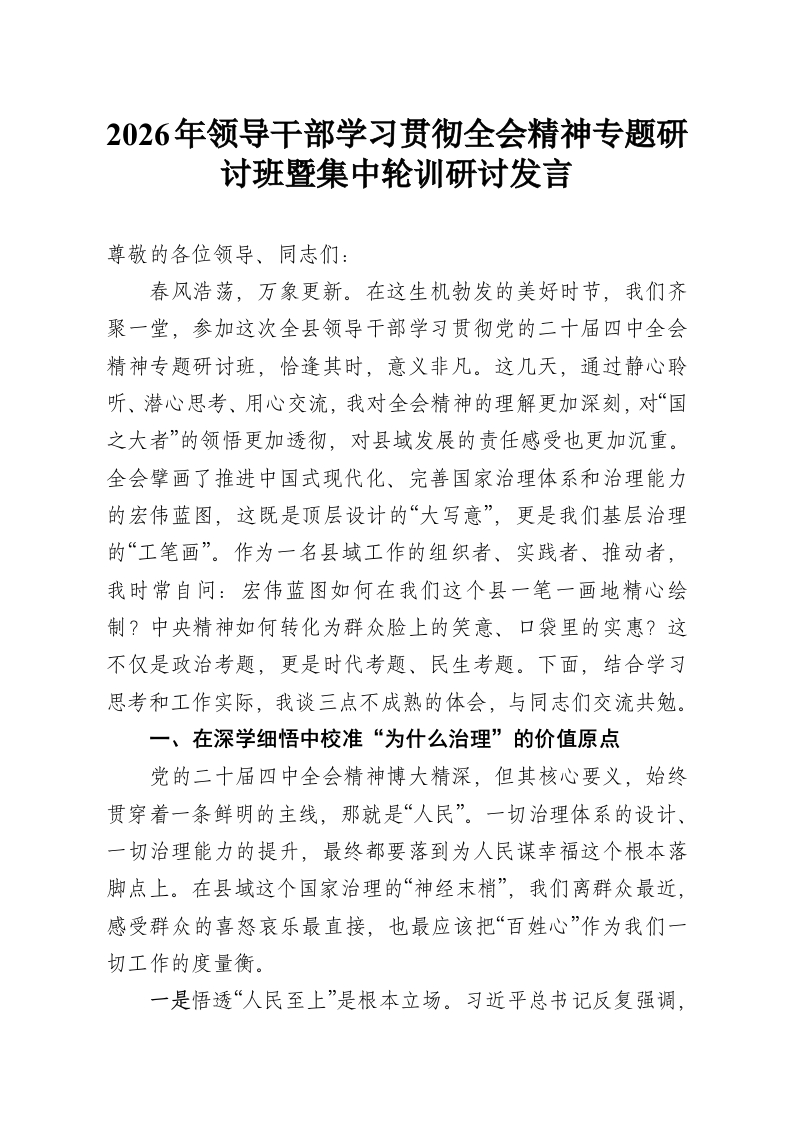 2026年领导干部学习贯彻全会精神专题研讨班暨集中轮训研讨发言

尊敬的各位领导、同志们：

春风浩荡，万象更新。在这生机勃发的美好时节，我们齐聚一堂，参加这次全县领导干部学习贯彻党的二十届四中全会精神专题研讨班，恰逢其时，意义非凡。这几天，通过静心聆听、潜心思考、用心交流，我对全会精神的理解更加深刻，对“国之大者”的领悟更加透彻，对县域发展的责任感受也更加沉重。全会擘画了推进中国式现代化、完善国家治理体系和治理能力的宏伟蓝图，这既是顶层设计的“大写意”，更是我们基层治理的“工笔画”。作为一名县域工作的组织者、实践者、推动者，我时常自问：宏伟蓝图如何在我们这个县一笔一画地精心绘制？中央精神如何转化为群众脸上的笑意、口袋里的实惠？这不仅是政治考题，更是时代考题、民生考题。下面，结合学习思考和工作实际，我谈三点不成熟的体会，与同志们交流共勉。

一、在深学细悟中校准“为什么治理”的价值原点

党的二十届四中全会精神博大精深，但其核心要义，始终贯穿着一条鲜明的主线，那就是“人民”。一切治理体系的设计、一切治理能力的提升，最终都要落到为人民谋幸福这个根本落脚点上。在县域这个国家治理的“神经末梢”，我们离群众最近，感受群众的喜怒哀乐最直接，也最应该把“百姓心”作为我们一切工作的度量衡。

一是悟透“人民至上”是根本立场。习近平总书记反复强调，